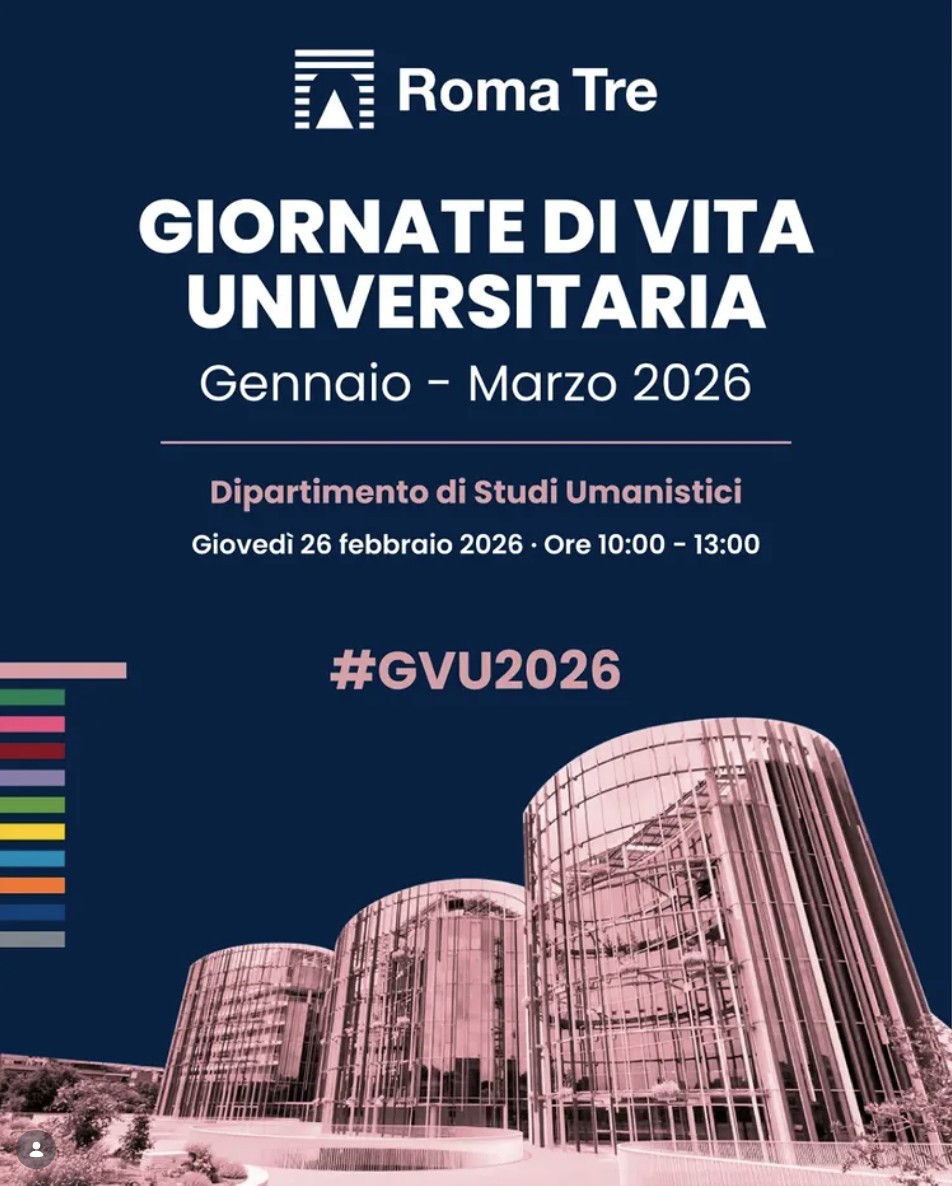 Roma Tre

GIORNATE DI VITA UNIVERSITARIA

Gennaio - Marzo 2026

Dipartimento di Studi Umanistici

Giovedì 26 febbraio 2026 · Ore 10:00 - 13:00

#GVU2026